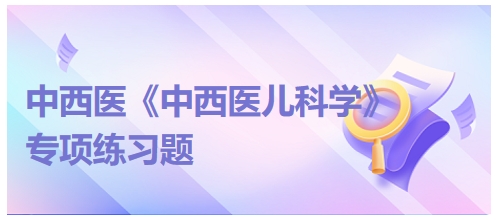 中西医《中西医儿科学》
专项练习题